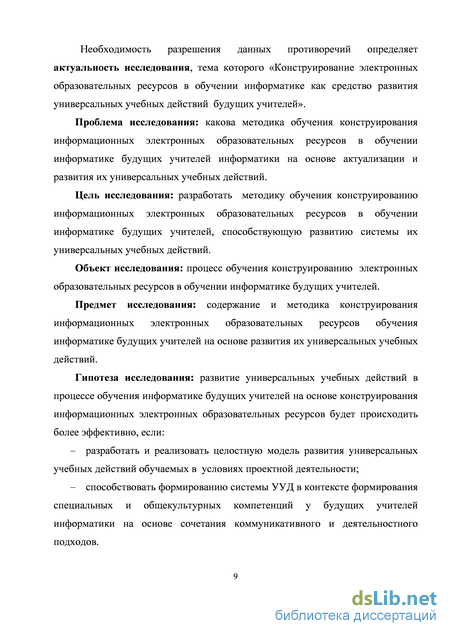 Необходимость разрешения данных противоречий определяет актуальность исследования, тема которого «Конструирование электронных образовательных ресурсов в обучении информатике как средство развития универсальных учебных действий будущих учителей».

Проблема исследования: какова методика обучения конструирования информационных электронных образовательных ресурсов в обучении информатике будущих учителей информатики на основе актуализации и развития их универсальных учебных действий.

Цель исследования: разработать методику обучения конструированию информационных электронных образовательных ресурсов в обучении информатике будущих учителей, способствующую развитию системы их универсальных учебных действий.

Объект исследования: процесс обучения конструированию электронных образовательных ресурсов в обучении информатике будущих учителей.

Предмет исследования: содержание и методика конструирования информационных электронных образовательных ресурсов обучения информатике будущих учителей на основе развития их универсальных учебных действий.

Гипотеза исследования: развитие универсальных учебных действий в процессе обучения информатике будущих учителей на основе конструирования информационных электронных образовательных ресурсов будет происходить более эффективно, если:

– разработать и реализовать целостную модель развития универсальных учебных действий обучаемых в условиях проектной деятельности;

– способствовать формированию системы УУД в контексте формирования специальных и общекультурных компетенций у будущих учителей информатики на основе сочетания коммуникативного и деятельностного подходов.

9

dsLib.net
библиотека диссертаций